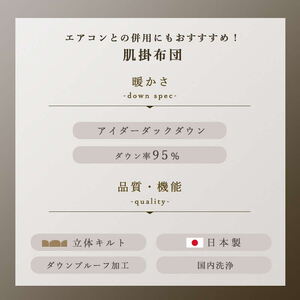 エアコンとの併用にもおすすすめ！
肌掛布団

暖かさ
-down spec-

アイダーダックダウン

ダウン率95%

品質・機能
-quality-

立体キルト

日本製

ダウンプルーフ加工

国内洗浄